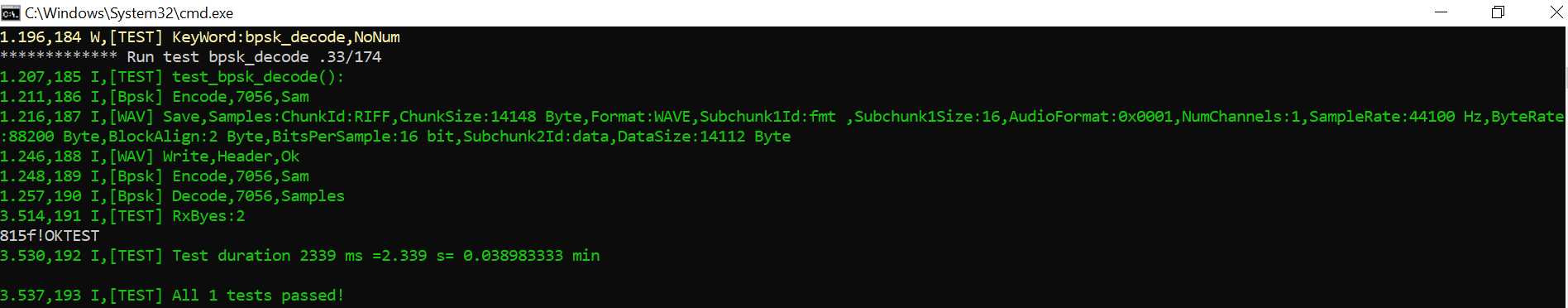 C:\Windows\System32\cmd.exe
1.196,184 W,[TEST] KeyWord:bpsk_decode,NoNum
************* Run test bpsk_decode .33/174
1.207,185 I,[TEST] test_bpsk_decode():
1.211,186 I,[Bpsk] Encode,7056,Sam
1.216,187 I,[WAV] Save,Samples:ChunkId:RIFF,ChunkSize:14148 Byte,Format:WAVE,Subchunk1Id:fmt ,Subchunk1Size:16,AudioFormat:0x0001,NumChannels:1,SampleRate:44100 Hz,ByteRate:88200 Byte,BlockAlign:2 Byte,BitsPerSample:16 bit,Subchunk2Id:data,DataSize:14112 Byte
1.246,188 I,[WAV] Write,Header,Ok
1.248,189 I,[Bpsk] Encode,7056,Sam
1.257,190 I,[Bpsk] Decode,7056,Samples
3.514,191 I,[TEST] RxByes:2
815f!OKTEST
3.530,192 I,[TEST] Test duration 2339 ms =2.339 s= 0.038983333 min

3.537,193 I,[TEST] All 1 tests passed!